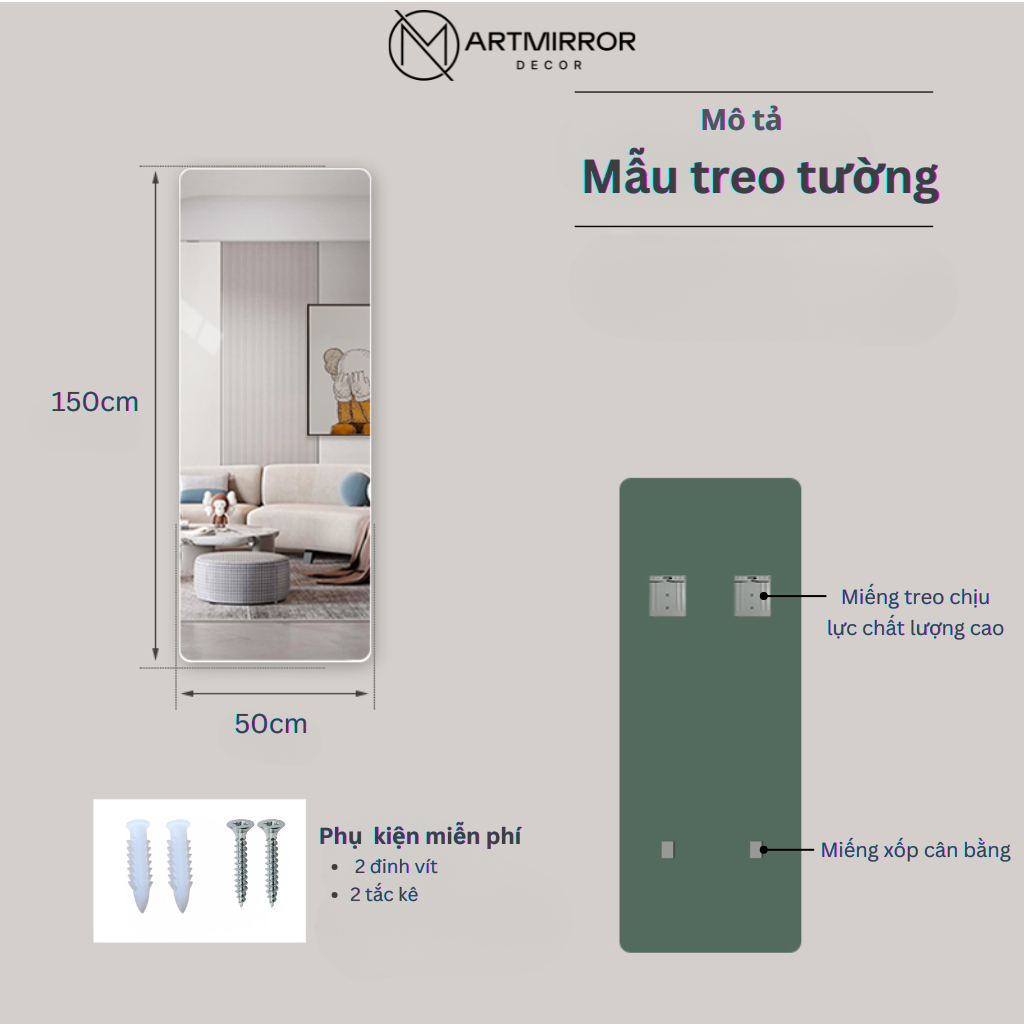 ARTMIRROR
DECOR

Mô tả
Mẫu treo tường

150cm

50cm

Miếng treo chịu lực chất lượng cao

Miếng xốp cân bằng

Phụ kiện miễn phí
• 2 đinh vít
• 2 tắc kê